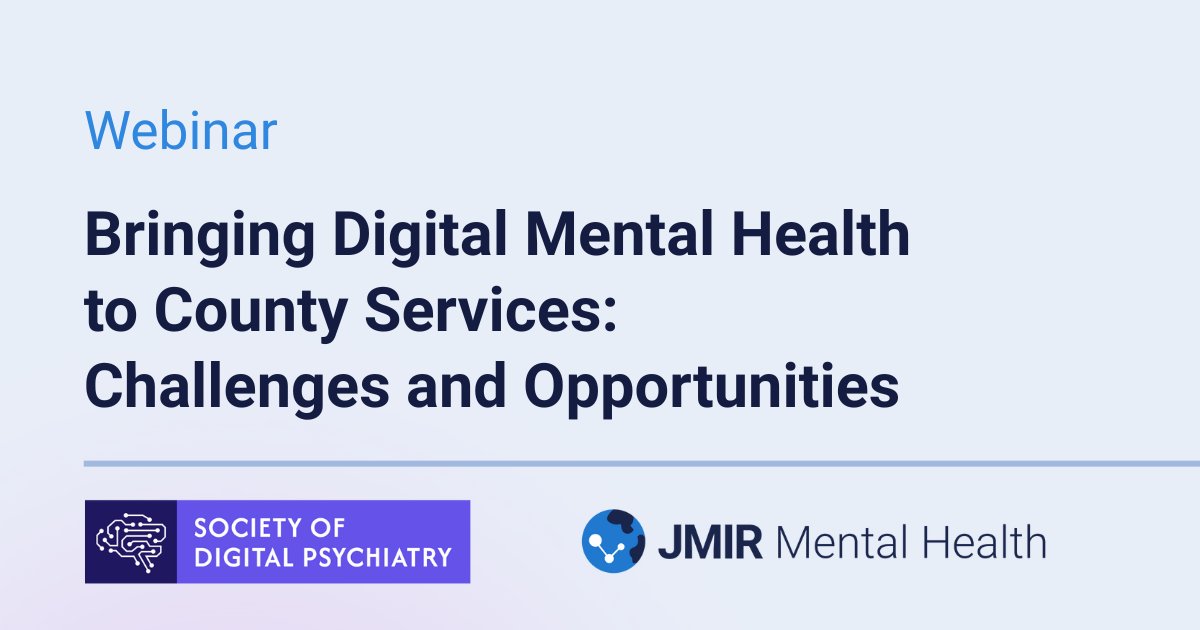 Webinar

Bringing Digital Mental Health to County Services: Challenges and Opportunities

SOCIETY OF DIGITAL PSYCHIATRY

JMIR Mental Health